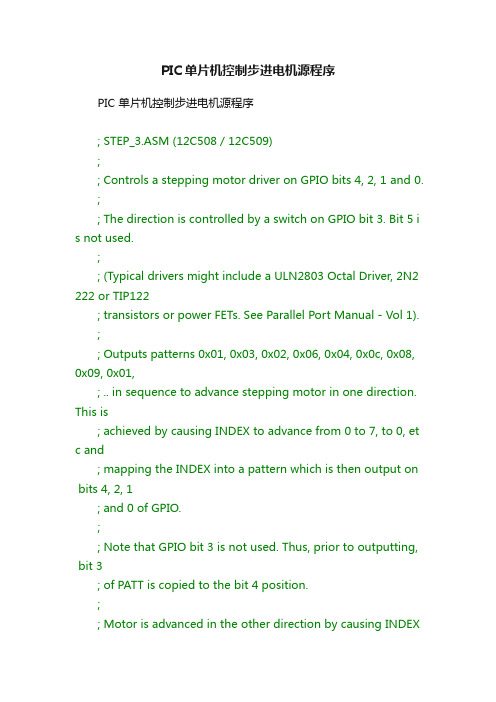 PIC单片机控制步进电机源程序

PIC 单片机控制步进电机源程序

; STEP_3.ASM (12C508 / 12C509)

;

; Controls a stepping motor driver on GPIO bits 4, 2, 1 and 0.

;

; The direction is controlled by a switch on GPIO bit 3. Bit 5 is not used.

;

; (Typical drivers might include a ULN2803 Octal Driver, 2N2222 or TIP122

; transistors or power FETs. See Parallel Port Manual - Vol 1).

;

; Outputs patterns 0x01, 0x03, 0x02, 0x06, 0x04, 0x0c, 0x08, 0x09, 0x01,

; .. in sequence to advance stepping motor in one direction. This is

; achieved by causing INDEX to advance from 0 to 7, to 0, etc and

; mapping the INDEX into a pattern which is then output on bits 4, 2, 1

; and 0 of GPIO.

;

; Note that GPIO bit 3 is not used. Thus, prior to outputting, bit 3

; of PATT is copied to the bit 4 position.

;

; Motor is advanced in the other direction by causing INDEX